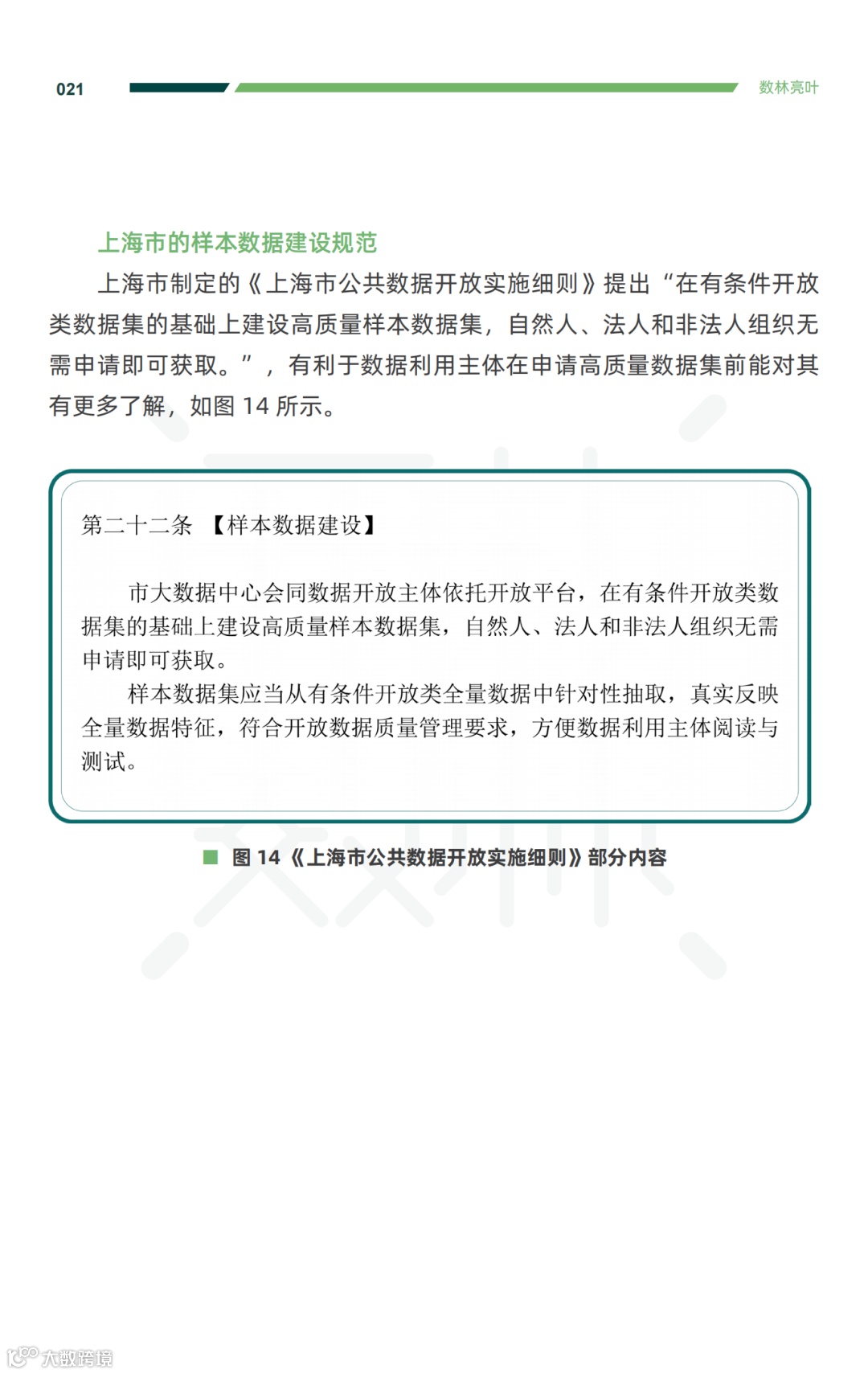 021

数林亮叶

上海市的样本数据建设规范

上海市制定的《上海市公共数据开放实施细则》提出“在有条件开放类数据集的基础上建设高质量样本数据集，自然人、法人和非法人组织无需申请即可获取。”，有利于数据利用主体在申请高质量数据集前能对其有更多了解，如图 14 所示。

第二十二条 【样本数据建设】

市大数据中心会同数据开放主体依托开放平台，在有条件开放类数据集的基础上建设高质量样本数据集，自然人、法人和非法人组织无需申请即可获取。

样本数据集应当从有条件开放类全量数据中针对性抽取，真实反映全量数据特征，符合开放数据质量管理要求，方便数据利用主体阅读与测试。

图 14 《上海市公共数据开放实施细则》部分内容

大数跨境